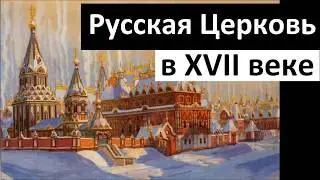 Русская Церковь
в XVII веке